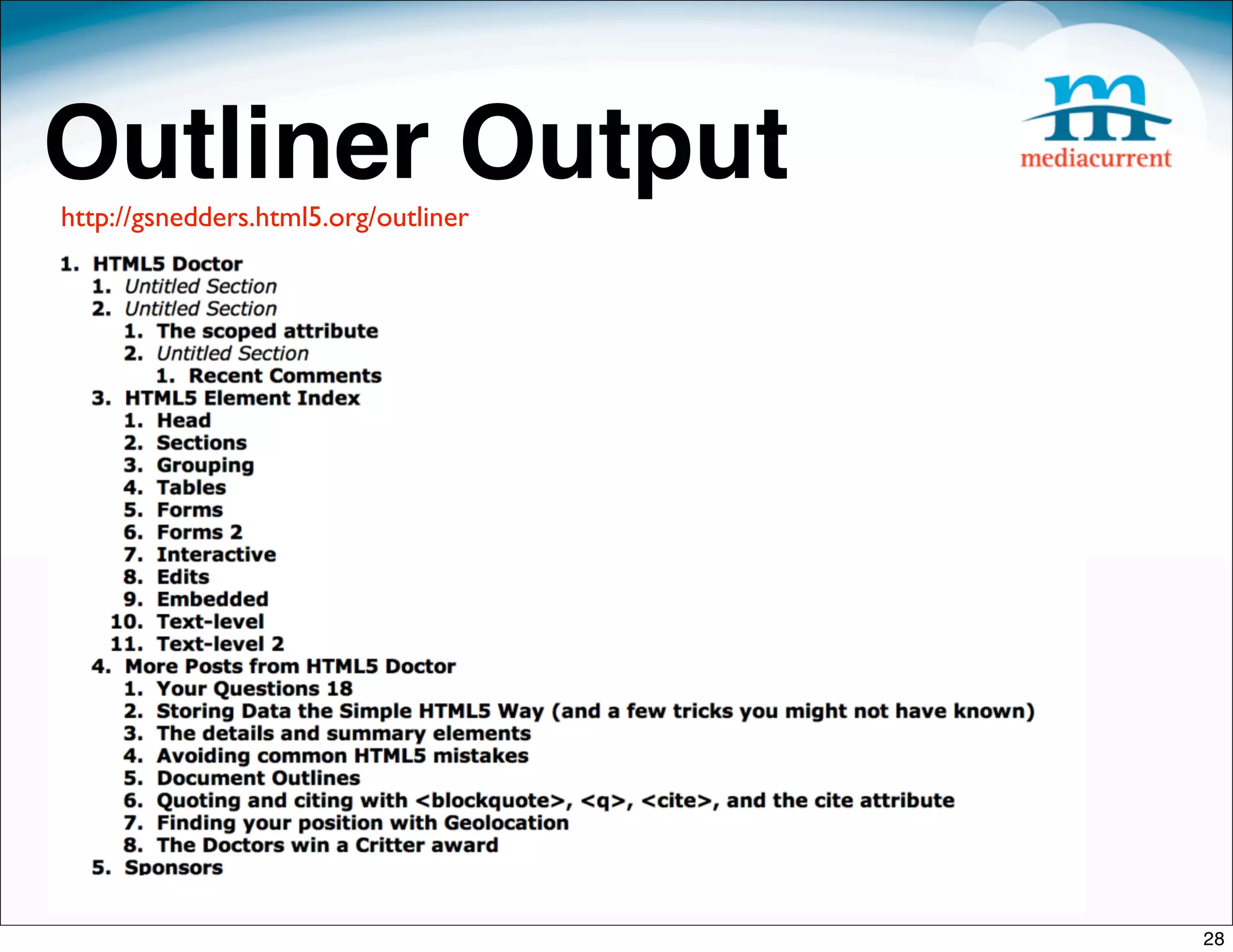 Outliner Output

mediacurrent

http://gsnedders.html5.org/outliner

1. HTML5 Doctor
   1. Untitled Section
   2. Untitled Section
      1. The scoped attribute
      2. Untitled Section
         1. Recent Comments
   3. HTML5 Element Index
      1. Head
      2. Sections
      3. Grouping
      4. Tables
      5. Forms
      6. Forms 2
      7. Interactive
      8. Edits
      9. Embedded
      10. Text-level
      11. Text-level 2
   4. More Posts from HTML5 Doctor
      1. Your Questions 18
      2. Storing Data the Simple HTML5 Way (and a few tricks you might not have known)
      3. The details and summary elements
      4. Avoiding common HTML5 mistakes
      5. Document Outlines
      6. Quoting and citing with <blockquote>, <q>, <cite>, and the cite attribute
      7. Finding your position with Geolocation
      8. The Doctors win a Critter award
   5. Sponsors

28